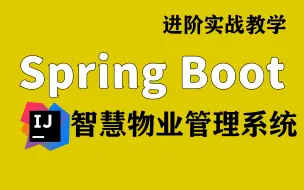 进阶实战教学

Spring Boot

IJ

智慧物业管理系统